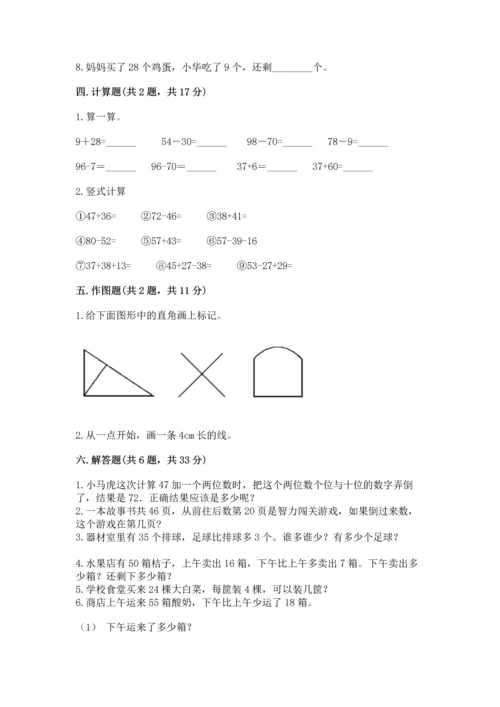 8. 妈妈买了 28 个鸡蛋，小华吃了 9 个，还剩________个。

四. 计算题（共 2 题，共 17 分）

1. 算一算。

9+28=______　54－30=______　98－70=______　78－9=______

96-7=______　96-70=______　37+6=______　37+60=______

2. 竖式计算

①47+36=　②72-46=　③38+41=

④80-52=　⑤57+43=　⑥57-39-16

⑦37+38+13=　⑧45+27-38=　⑨53-27+29=

五. 作图题（共 2 题，共 11 分）

1. 给下面图形中的直角画上标记。

2. 从一点开始，画一条 4cm 长的线。

六. 解答题（共 6 题，共 33 分）

1. 小马虎这次计算 47 加一个两位数时，把这个两位数个位与十位的数字弄倒了，结果是 72. 正确结果应该是多少呢？
2. 一本故事书共 46 页，从前往后数第 20 页是智力闯关游戏，如果倒过来数，这个游戏在第几页？
3. 器材室里有 35 个排球，足球比排球多 3 个。谁多谁少？有多少个足球？

4. 水果店有 50 箱桔子，上午卖出 16 箱，下午比上午多卖出 7 箱。下午卖出多少箱？还剩下多少箱？
5. 学校食堂买来 24 棵大白菜，每筐装 4 棵，可以装几筐？
6. 商店上午运来 55 箱酸奶，下午比上午少运了 18 箱。

（1） 下午运来了多少箱？